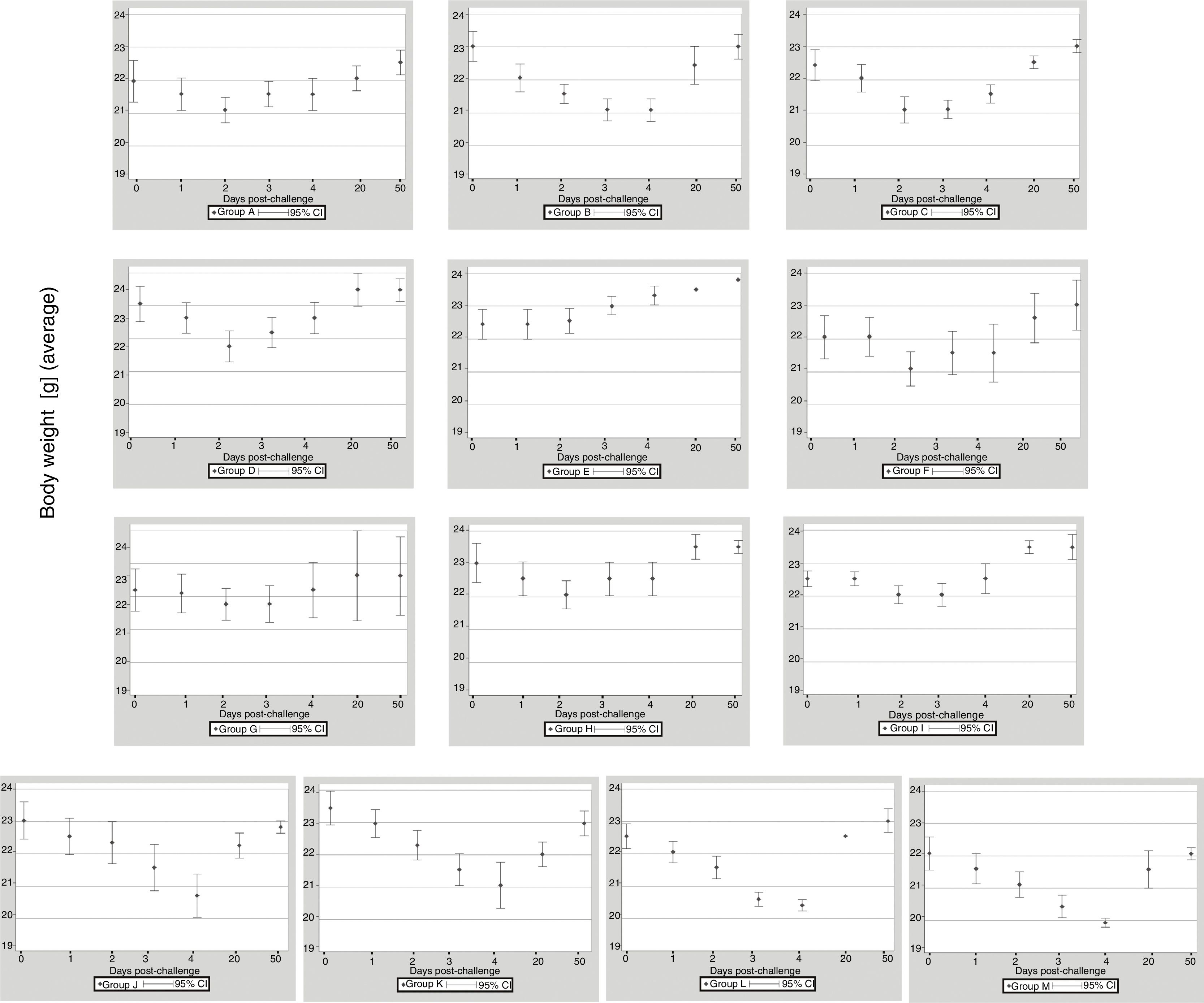 Body weight [g] (average)

24
23
22
21
20
19
0 1 2 3 4 20 50
Days post-challenge
Group A 95% CI

24
23
22
21
20
19
0 1 2 3 4 20 50
Days post-challenge
Group B 95% CI

24
23
22
21
20
19
0 1 2 3 4 20 50
Days post-challenge
Group C 95% CI

24
23
22
21
20
19
0 1 2 3 4 20 50
Days post-challenge
Group D 95% CI

24
23
22
21
20
19
0 1 2 3 4 20 50
Days post-challenge
Group E 95% CI

24
23
22
21
20
19
0 1 2 3 4 20 50
Days post-challenge
Group F 95% CI

24
23
22
21
20
19
0 1 2 3 4 20 50
Days post-challenge
Group G 95% CI

24
23
22
21
20
19
0 1 2 3 4 20 50
Days post-challenge
Group H 95% CI

24
23
22
21
20
19
0 1 2 3 4 20 50
Days post-challenge
Group I 95% CI

24
23
22
21
20
19
0 1 2 3 4 20 50
Days post-challenge
Group J 95% CI

24
23
22
21
20
19
0 1 2 3 4 20 50
Days post-challenge
Group K 95% CI

24
23
22
21
20
19
0 1 2 3 4 20 50
Days post-challenge
Group L 95% CI

24
23
22
21
20
19
0 1 2 3 4 20 50
Days post-challenge
Group M 95% CI